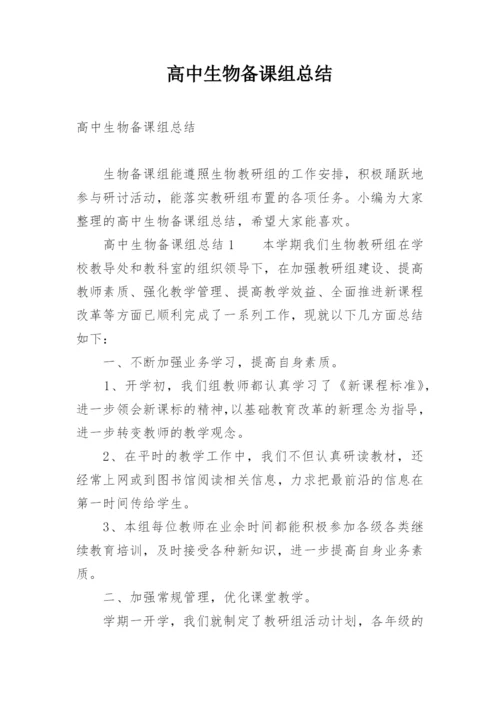 高中生物备课组总结

高中生物备课组总结

生物备课组能遵照生物教研组的工作安排，积极踊跃地参与研讨活动，能落实教研组布置的各项任务。小编为大家整理的高中生物备课组总结，希望大家能喜欢。

高中生物备课组总结1　　本学期我们生物教研组在学校教导处和教科室的组织领导下，在加强教研组建设、提高教师素质、强化教学管理、提高教学效益、全面推进新课程改革等方面已顺利完成了一系列工作，现就以下几方面总结如下：

一、不断加强业务学习，提高自身素质。

1、开学初，我们组教师都认真学习了《新课程标准》，进一步领会新课标的精神，以基础教育改革的新理念为指导，进一步转变教师的教学观念。

2、在平时的教学工作中，我们不但认真研读教材，还经常上网或到图书馆阅读相关信息，力求把最前沿的信息在第一时间传给学生。

3、本组每位教师在业余时间都能积极参加各级各类继续教育培训，及时接受各种新知识，进一步提高自身业务素质。

二、加强常规管理，优化课堂教学。

学期一开学，我们就制定了教研组活动计划，各年级的